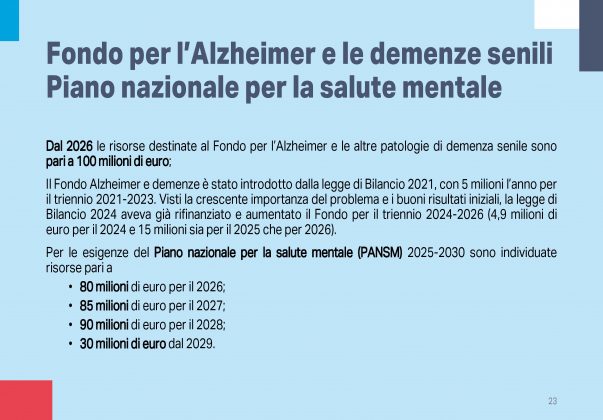 Fondo per l'Alzheimer e le demenze senili
Piano nazionale per la salute mentale

Dal 2026 le risorse destinate al Fondo per l'Alzheimer e le altre patologie di demenza senile sono pari a 100 milioni di euro;

Il Fondo Alzheimer e demenze è stato introdotto dalla legge di Bilancio 2021, con 5 milioni l'anno per il triennio 2021-2023. Visti la crescente importanza del problema e i buoni risultati iniziali, la legge di Bilancio 2024 aveva già rifinanziato e aumentato il Fondo per il triennio 2024-2026 (4,9 milioni di euro per il 2024 e 15 milioni sia per il 2025 che per 2026).

Per le esigenze del Piano nazionale per la salute mentale (PANSM) 2025-2030 sono individuate risorse pari a

• 80 milioni di euro per il 2026;
• 85 milioni di euro per il 2027;
• 90 milioni di euro per il 2028;
• 30 milioni di euro dal 2029.

23